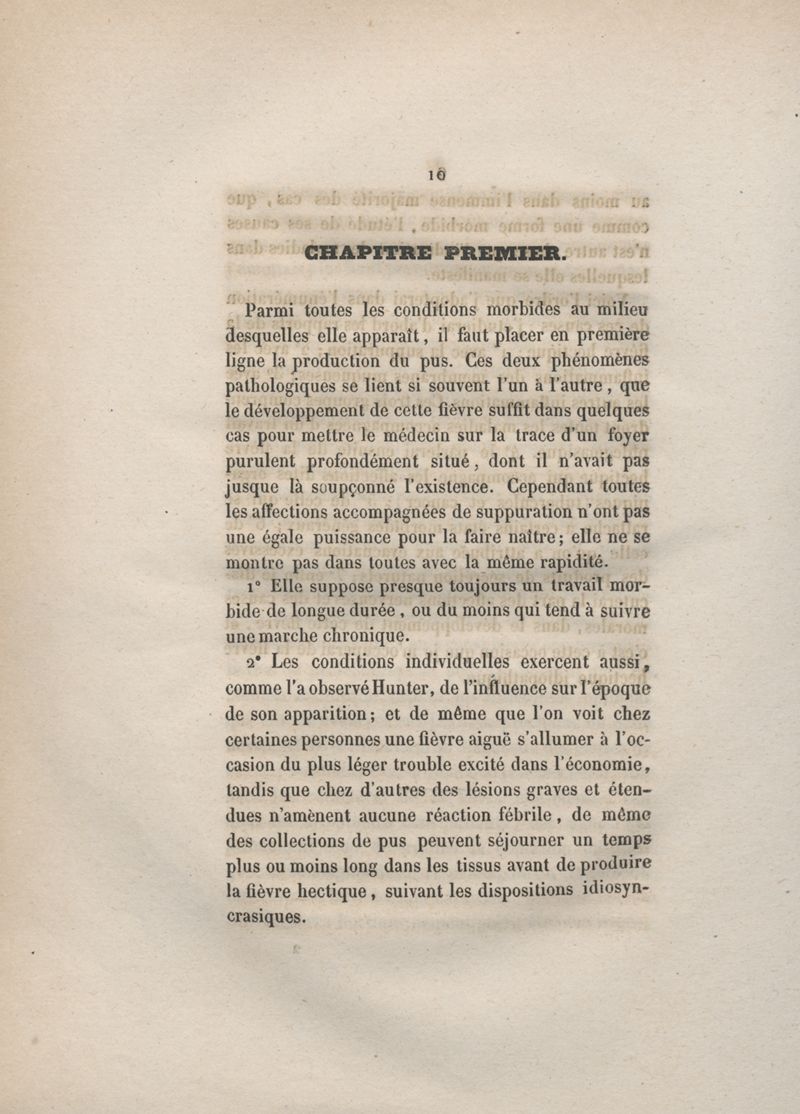 10

CHAPITRE PREMIER.

Parmi toutes les conditions morbides au milieu desquelles elle apparaît, il faut placer en première ligne la production du pus. Ces deux phénomènes pathologiques se lient si souvent l'un à l'autre, que le développement de cette fièvre suffit dans quelques cas pour mettre le médecin sur la trace d'un foyer purulent profondément situé, dont il n'avait pas jusque là soupçonné l'existence. Cependant toutes les affections accompagnées de suppuration n'ont pas une égale puissance pour la faire naître; elle ne se montre pas dans toutes avec la même rapidité.

1° Elle suppose presque toujours un travail morbide de longue durée, ou du moins qui tend à suivre une marche chronique.

2° Les conditions individuelles exercent aussi, comme l'a observé Hunter, de l'influence sur l'époque de son apparition; et de même que l'on voit chez certaines personnes une fièvre aiguë s'allumer à l'occasion du plus léger trouble excité dans l'économie, tandis que chez d'autres des lésions graves et étendues n'amènent aucune réaction fébrile, de même des collections de pus peuvent séjourner un temps plus ou moins long dans les tissus avant de produire la fièvre hectique, suivant les dispositions idiosyncrasiques.